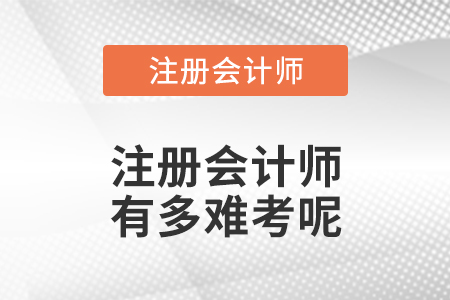 注册会计师

注册会计师
有多难考呢